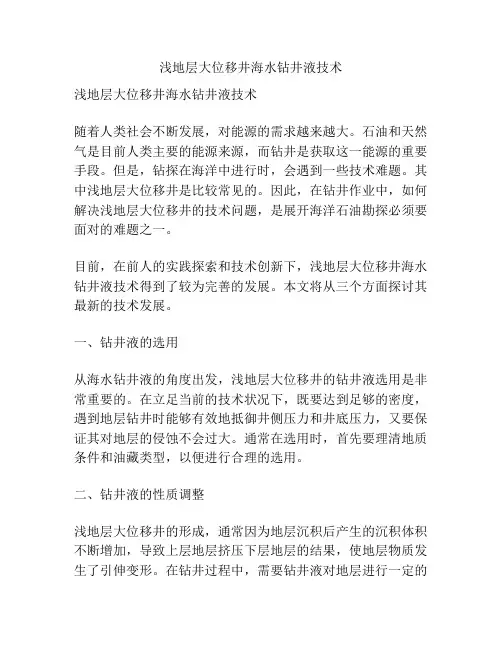 浅地层大位移井海水钻井液技术

浅地层大位移井海水钻井液技术

随着人类社会不断发展，对能源的需求越来越大。石油和天然气是目前人类主要的能源来源，而钻井是获取这一能源的重要手段。但是，钻探在海洋中进行时，会遇到一些技术难题。其中浅地层大位移井是比较常见的。因此，在钻井作业中，如何解决浅地层大位移井的技术问题，是展开海洋石油勘探必须要面对的难题之一。

目前，在前人的实践探索和技术创新下，浅地层大位移井海水钻井液技术得到了较为完善的发展。本文将从三个方面探讨其最新的技术发展。

一、钻井液的选用

从海水钻井液的角度出发，浅地层大位移井的钻井液选用是非常重要的。在立足当前的技术状况下，既要达到足够的密度，遇到地层钻井时能够有效地抵御井侧压力和井底压力，又要保证其对地层的侵蚀不会过大。通常在选用时，首先要理清地质条件和油藏类型，以便进行合理的选用。

二、钻井液的性质调整

浅地层大位移井的形成，通常因为地层沉积后产生的沉积体积不断增加，导致上层地层挤压下层地层的结果，使地层物质发生了引伸变形。在钻井过程中，需要钻井液对地层进行一定的